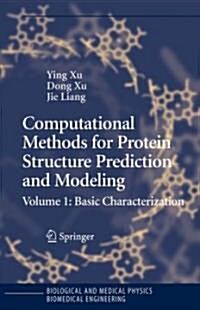 Ying Xu
Dong Xu
Jie Liang

Computational Methods for Protein Structure Prediction and Modeling

Volume 1: Basic Characterization

Springer

BIOLOGICAL AND MEDICAL PHYSICS
BIOMEDICAL ENGINEERING